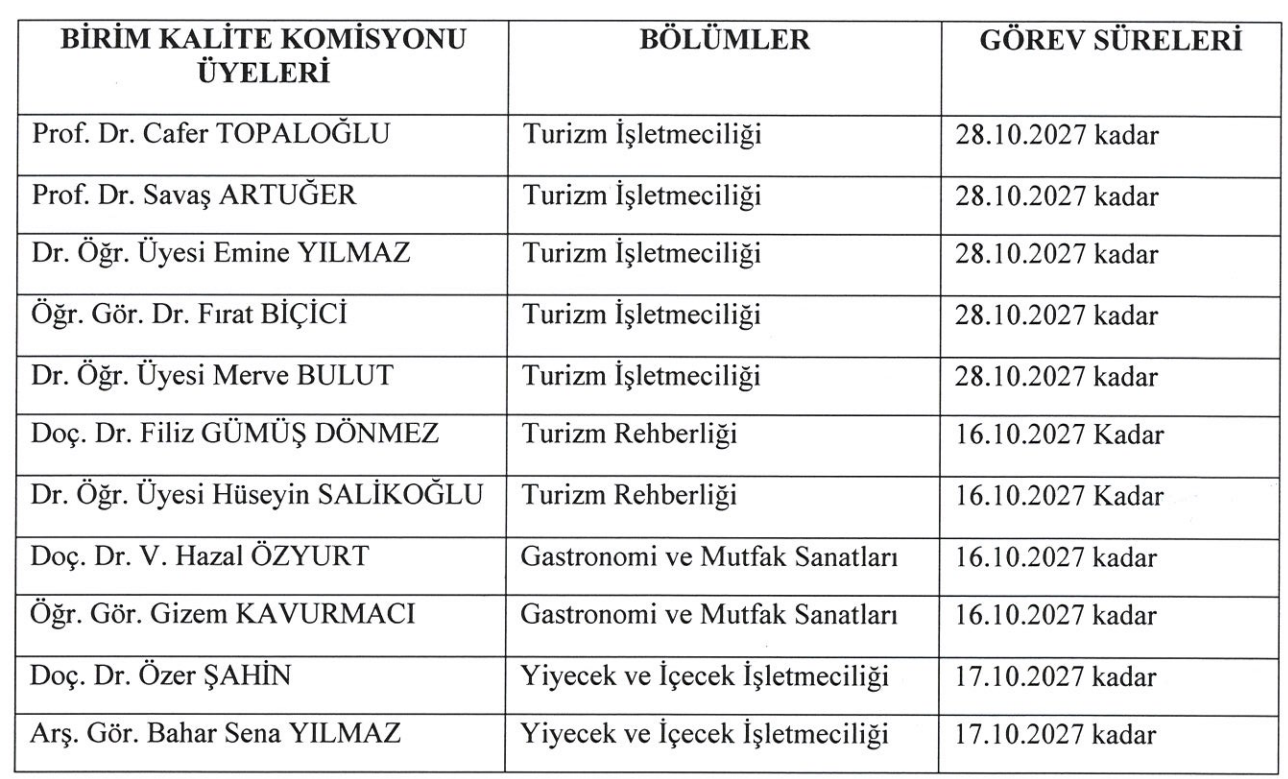 | BİRİM KALİTE KOMİSYONU ÜYELERİ | BÖLÜMLER | GÖREV SÜRELERİ |
|---|---|---|
| Prof. Dr. Cafer TOPALOĞLU | Turizm İşletmeciliği | 28.10.2027 kadar |
| Prof. Dr. Savaş ARTUĞER | Turizm İşletmeciliği | 28.10.2027 kadar |
| Dr. Öğr. Üyesi Emine YILMAZ | Turizm İşletmeciliği | 28.10.2027 kadar |
| Öğr. Gör. Dr. Fırat BİÇİCİ | Turizm İşletmeciliği | 28.10.2027 kadar |
| Dr. Öğr. Üyesi Merve BULUT | Turizm İşletmeciliği | 28.10.2027 kadar |
| Doç. Dr. Filiz GÜMÜŞ DÖNMEZ | Turizm Rehberliği | 16.10.2027 Kadar |
| Dr. Öğr. Üyesi Hüseyin SALİKOĞLU | Turizm Rehberliği | 16.10.2027 Kadar |
| Doç. Dr. V. Hazal ÖZYURT | Gastronomi ve Mutfak Sanatları | 16.10.2027 kadar |
| Öğr. Gör. Gizem KAVURMACI | Gastronomi ve Mutfak Sanatları | 16.10.2027 kadar |
| Doç. Dr. Özer ŞAHİN | Yiyecek ve İçecek İşletmeciliği | 17.10.2027 kadar |
| Arş. Gör. Bahar Sena YILMAZ | Yiyecek ve İçecek İşletmeciliği | 17.10.2027 kadar |